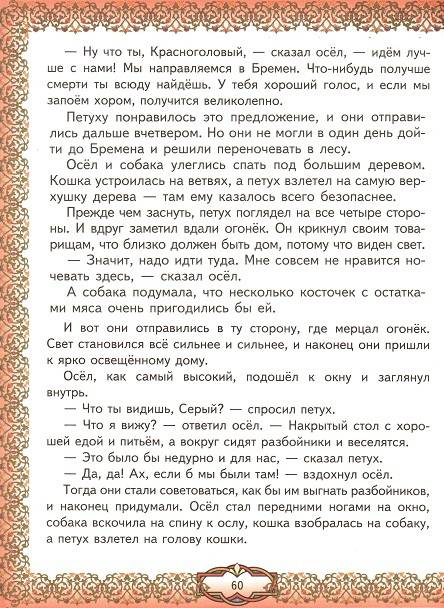 — Ну что ты, Красноголовый, — сказал осёл, — идём лучше с нами! Мы направляемся в Бремен. Что-нибудь получше смерти ты всюду найдёшь. У тебя хороший голос, и если мы запоём хором, получится великолепно.

Петуху понравилось это предложение, и они отправились дальше вчетвером. Но они не могли в один день дойти до Бремена и решили переночевать в лесу.

Осёл и собака улеглись спать под большим деревом. Кошка устроилась на ветвях, а петух взлетел на самую верхушку дерева — там ему казалось всего безопаснее.

Прежде чем заснуть, петух поглядел на все четыре стороны. И вдруг заметил вдали огонёк. Он крикнул своим товарищам, что близко должен быть дом, потому что виден свет.

— Значит, надо идти туда. Мне совсем не нравится ночевать здесь, — сказал осёл.

А собака подумала, что несколько косточек с остатками мяса очень пригодились бы ей.

И вот они отправились в ту сторону, где мерцал огонёк. Свет становился всё сильнее и сильнее, и наконец они пришли к ярко освещённому дому.

Осёл, как самый высокий, подошёл к окну и заглянул внутрь.

— Что ты видишь, Серый? — спросил петух.

— Что я вижу? — ответил осёл. — Накрытый стол с хорошей едой и питьём, а вокруг сидят разбойники и веселятся.

— Это было бы недурно и для нас, — сказал петух.

— Да, да! Ах, если б мы были там! — вздохнул осёл.

Тогда они стали советоваться, как бы им выгнать разбойников, и наконец придумали. Осёл стал передними ногами на окно, собака вскочила на спину к ослу, кошка взобралась на собаку, а петух взлетел на голову кошки.

60